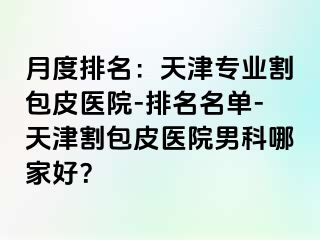 月度排名：天津专业割包皮医院-排名名单-天津割包皮医院男科哪家好?